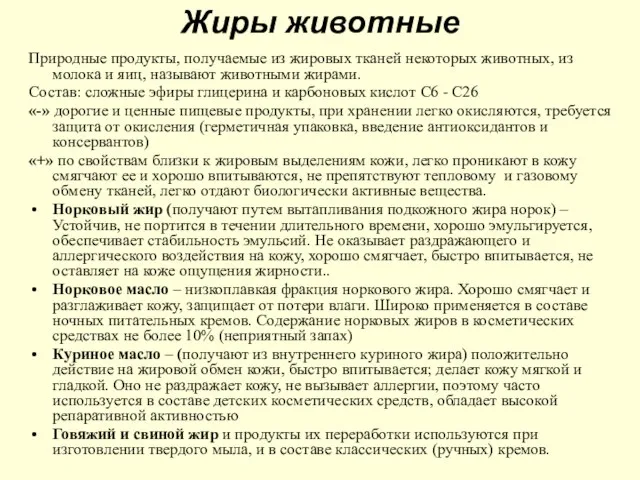 Жиры животные

Природные продукты, получаемые из жировых тканей некоторых животных, из молока и яиц, называют животными жирами.

Состав: сложные эфиры глицерина и карбоновых кислот С6 - С26

«-» дорогие и ценные пищевые продукты, при хранении легко окисляются, требуется защита от окисления (герметичная упаковка, введение антиоксидантов и консервантов)

«+» по свойствам близки к жировым выделениям кожи, легко проникают в кожу смягчают ее и хорошо впитываются, не препятствуют тепловому и газовому обмену тканей, легко отдают биологически активные вещества.

• Норковый жир (получают путем вытапливания подкожного жира норок) – Устойчив, не портится в течении длительного времени, хорошо эмульгируется, обеспечивает стабильность эмульсий. Не оказывает раздражающего и аллергического воздействия на кожу, хорошо смягчает, быстро впитывается, не оставляет на коже ощущения жирности..

• Норковое масло – низкоплавкая фракция норкового жира. Хорошо смягчает и разглаживает кожу, защищает от потери влаги. Широко применяется в составе ночных питательных кремов. Содержание норковых жиров в косметических средствах не более 10% (неприятный запах)

• Куриное масло – (получают из внутреннего куриного жира) положительно действие на жировой обмен кожи, быстро впитывается; делает кожу мягкой и гладкой. Оно не раздражает кожу, не вызывает аллергии, поэтому часто используется в составе детских косметических средств, обладает высокой репаративной активностью

• Говяжий и свиной жир и продукты их переработки используются при изготовлении твердого мыла, и в составе классических (ручных) кремов.